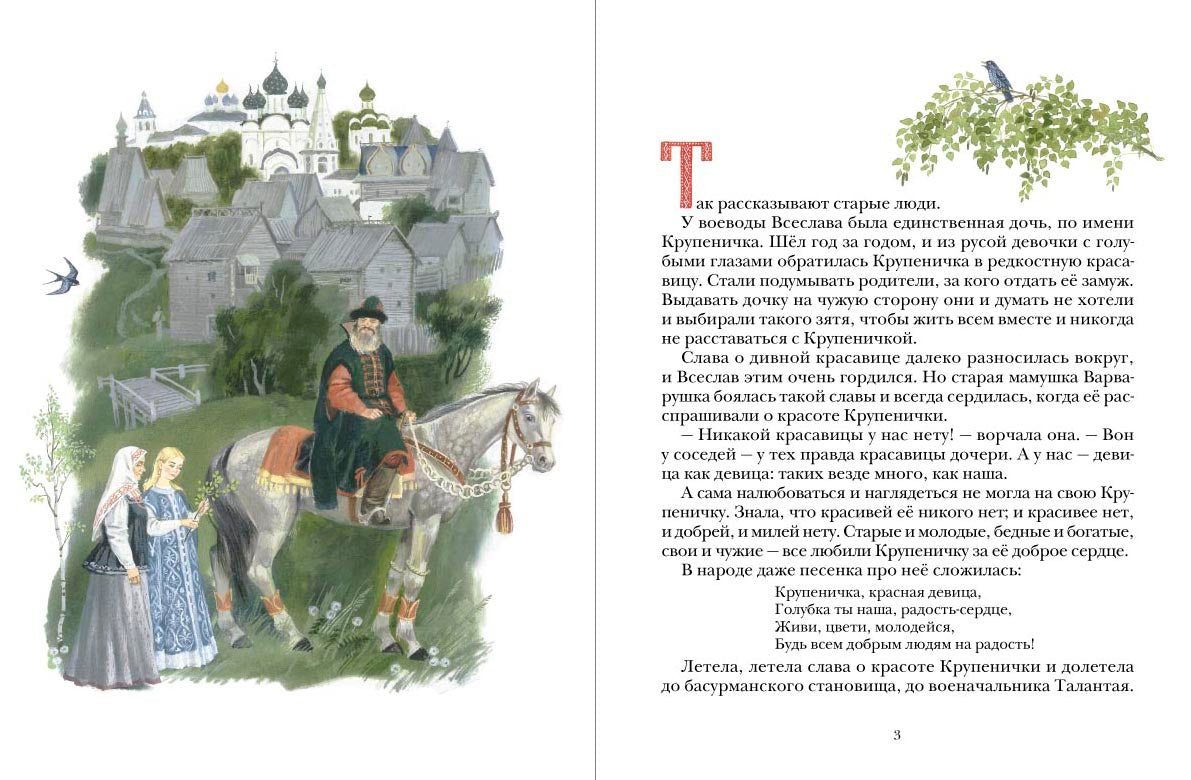 Так рассказывают старые люди.

У воеводы Всеслава была единственная дочь, по имени Крупеничка. Шёл год за годом, и из русой девочки с голубыми глазами обратилась Крупеничка в редкостную красавицу. Стали подумывать родители, за кого отдать её замуж. Выдавать дочку на чужую сторону они и думать не хотели и выбирали такого зятя, чтобы жить всем вместе и никогда не расставаться с Крупеничкой.

Слава о дивной красавице далеко разносилась вокруг, и Всеслав этим очень гордился. Но старая мамушка Варварушка боялась такой славы и всегда сердилась, когда её расспрашивали о красоте Крупенички.

— Никакой красавицы у нас нету! — ворчала она. — Вон у соседей — у тех правда красавицы дочери. А у нас — девица как девица: таких везде много, как наша.

А сама налюбоваться и наглядеться не могла на свою Крупеничку. Знала, что красивей её никого нет; и красивее нет, и добрей, и милей нету. Старые и молодые, бедные и богатые, свои и чужие — все любили Крупеничку за её доброе сердце.

В народе даже песенка про неё сложилась:

Крупеничка, красная девица,
Голубка ты наша, радость-сердце,
Живи, цвети, молодейся,
Будь всем добрым людям на радость!

Летела, летела слава о красоте Крупенички и долетела до басурманского становища, до военачальника Талантая.

3